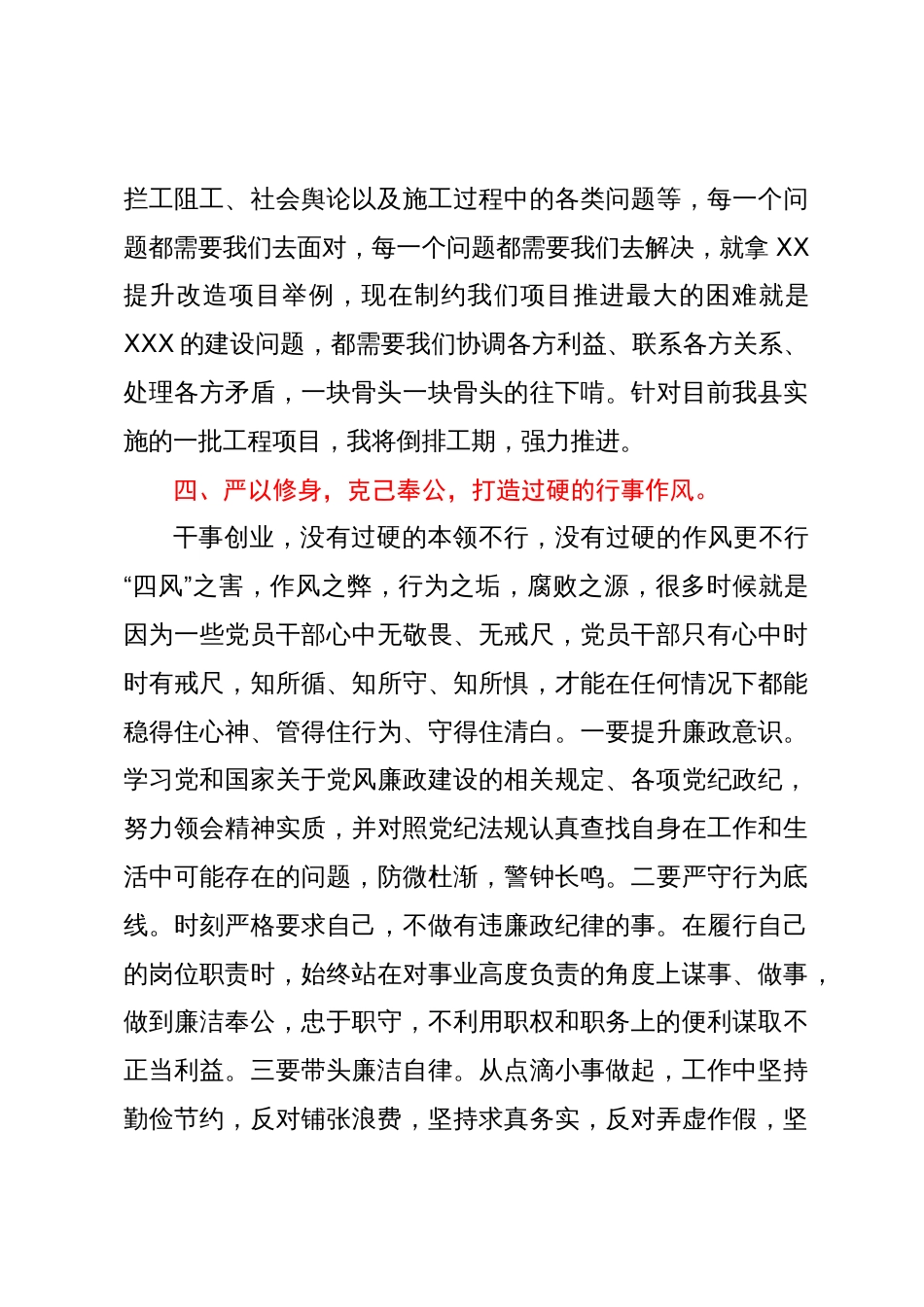 拦工阻工、社会舆论以及施工过程中的各类问题等，每一个问题都需要我们去面对，每一个问题都需要我们去解决，就拿 XX 提升改造项目举例，现在制约我们项目推进最大的困难就是 XXX 的建设问题，都需要我们协调各方利益、联系各方关系、处理各方矛盾，一块骨头一块骨头的往下啃。针对目前我县实施的一批工程项目，我将倒排工期，强力推进。

四、严以修身，克己奉公，打造过硬的行事作风。

干事创业，没有过硬的本领不行，没有过硬的作风更不行“四风”之害，作风之弊，行为之垢，腐败之源，很多时候就是因为一些党员干部心中无敬畏、无戒尺，党员干部只有心中时时有戒尺，知所循、知所守、知所惧，才能在任何情况下都能稳得住心神、管得住行为、守得住清白。一要提升廉政意识。学习党和国家关于党风廉政建设的相关规定、各项党纪政纪，努力领会精神实质，并对照党纪法规认真查找自身在工作和生活中可能存在的问题，防微杜渐，警钟长鸣。二要严守行为底线。时刻严格要求自己，不做有违廉政纪律的事。在履行自己的岗位职责时，始终站在对事业高度负责的角度上谋事、做事，做到廉洁奉公，忠于职守，不利用职权和职务上的便利谋取不正当利益。三要带头廉洁自律。从点滴小事做起，工作中坚持勤俭节约，反对铺张浪费，坚持求真务实，反对弄虚作假，坚